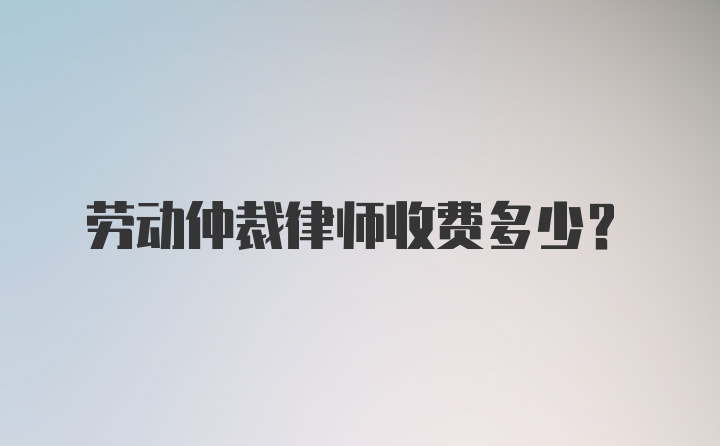 劳动仲裁律师收费多少?